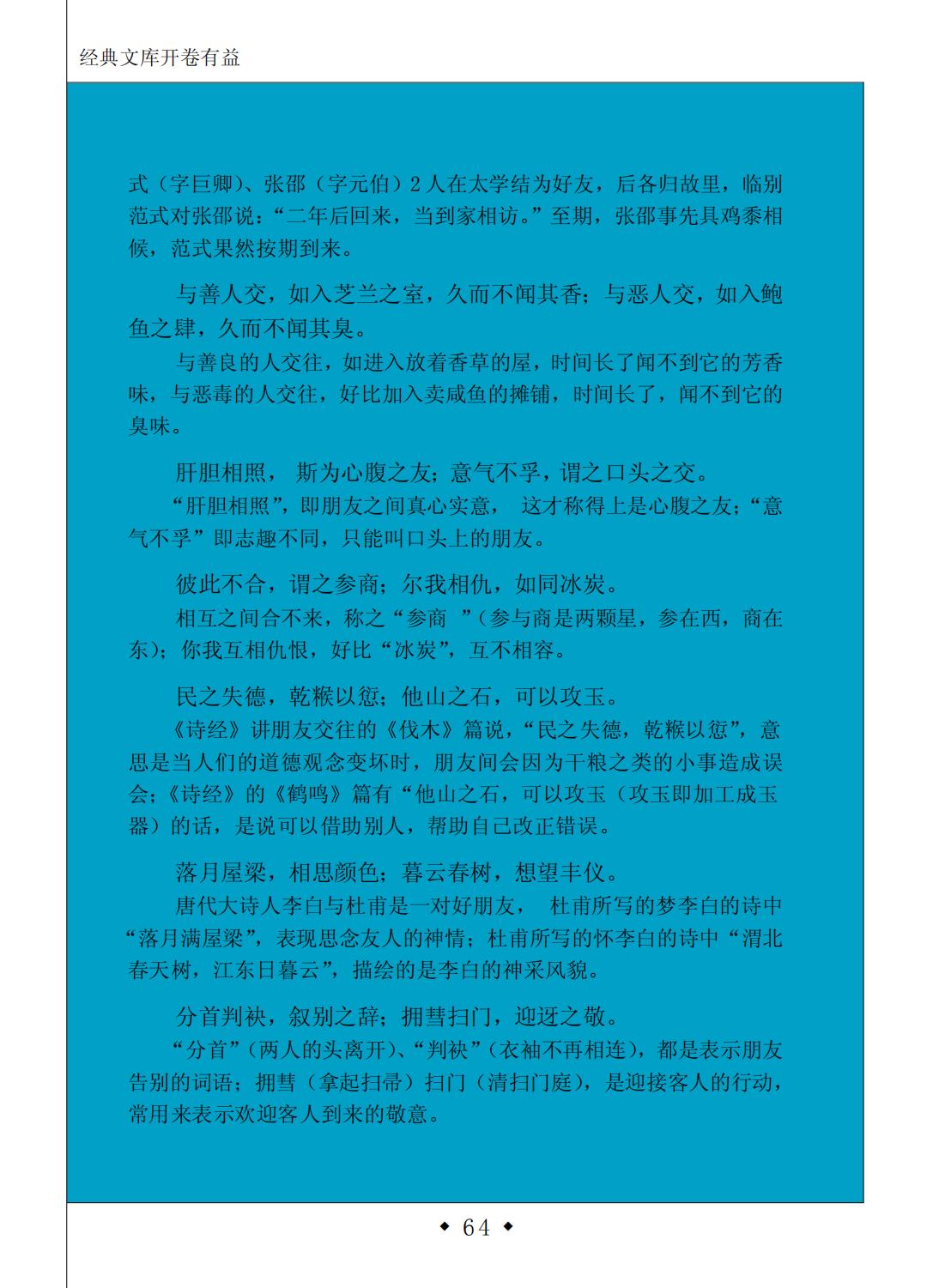 经典文库开卷有益

式（字巨卿）、张邵（字元伯）2人在太学结为好友，后各归故里，临别范式对张邵说：“二年后回来，当到家相访。”至期，张邵事先具鸡黍相候，范式果然按期到来。

与善人交，如入芝兰之室，久而不闻其香；与恶人交，如入鲍鱼之肆，久而不闻其臭。

与善良的人交往，如进入放着香草的屋，时间长了闻不到它的芳香味，与恶毒的人交往，好比加入卖咸鱼的摊铺，时间长了，闻不到它的臭味。

肝胆相照，斯为心腹之友；意气不孚，谓之口头之交。

“肝胆相照”，即朋友之间真心实意，这才称得上是心腹之友；“意气不孚”即志趣不同，只能叫口头上的朋友。

彼此不合，谓之参商；尔我相仇，如同冰炭。

相互之间合不来，称之“参商”（参与商是两颗星，参在西，商在东）；你我互相仇恨，好比“冰炭”，互不相容。

民之失德，乾糇以愆；他山之石，可以攻玉。

《诗经》讲朋友交往的《伐木》篇说，“民之失德，乾糇以愆”，意思是当人们的道德观念变坏时，朋友间会因为干粮之类的小事造成误会；《诗经》的《鹤鸣》篇有“他山之石，可以攻玉（攻玉即加工成玉器）的话，是说可以借助别人，帮助自己改正错误。

落月屋梁，相思颜色；暮云春树，想望丰仪。

唐代大诗人李白与杜甫是一对好朋友，杜甫所写的梦李白的诗中“落月满屋梁”，表现思念友人的神情；杜甫所写的怀李白的诗中“渭北春天树，江东日暮云”，描绘的是李白的神采风貌。

分首判袂，叙别之辞；拥彗扫门，迎迓之敬。

“分首”（两人的头离开）、“判袂”（衣袖不再相连），都是表示朋友告别的词语；拥彗（拿起扫帚）扫门（清扫门庭），是迎接客人的行动，常用来表示欢迎客人到来的敬意。

◆ 64 ◆